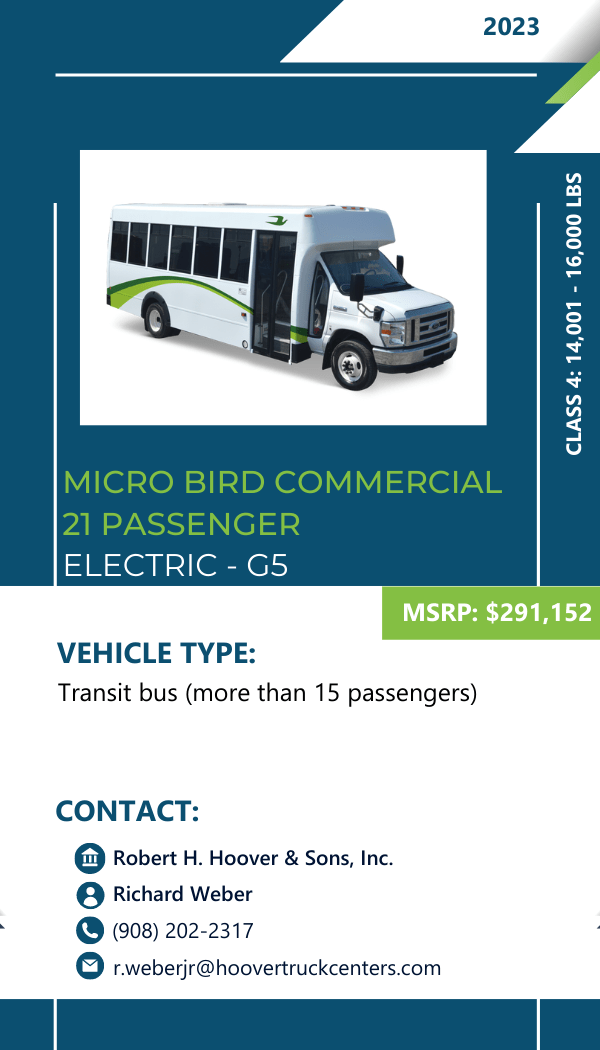 2023

CLASS 4: 14,001 - 16,000 LBS

MICRO BIRD COMMERCIAL
21 PASSENGER
ELECTRIC - G5

MSRP: $291,152

VEHICLE TYPE:

Transit bus (more than 15 passengers)

CONTACT:

Robert H. Hoover & Sons, Inc.
Richard Weber
(908) 202-2317
r.weberjr@hoovertruckcenters.com